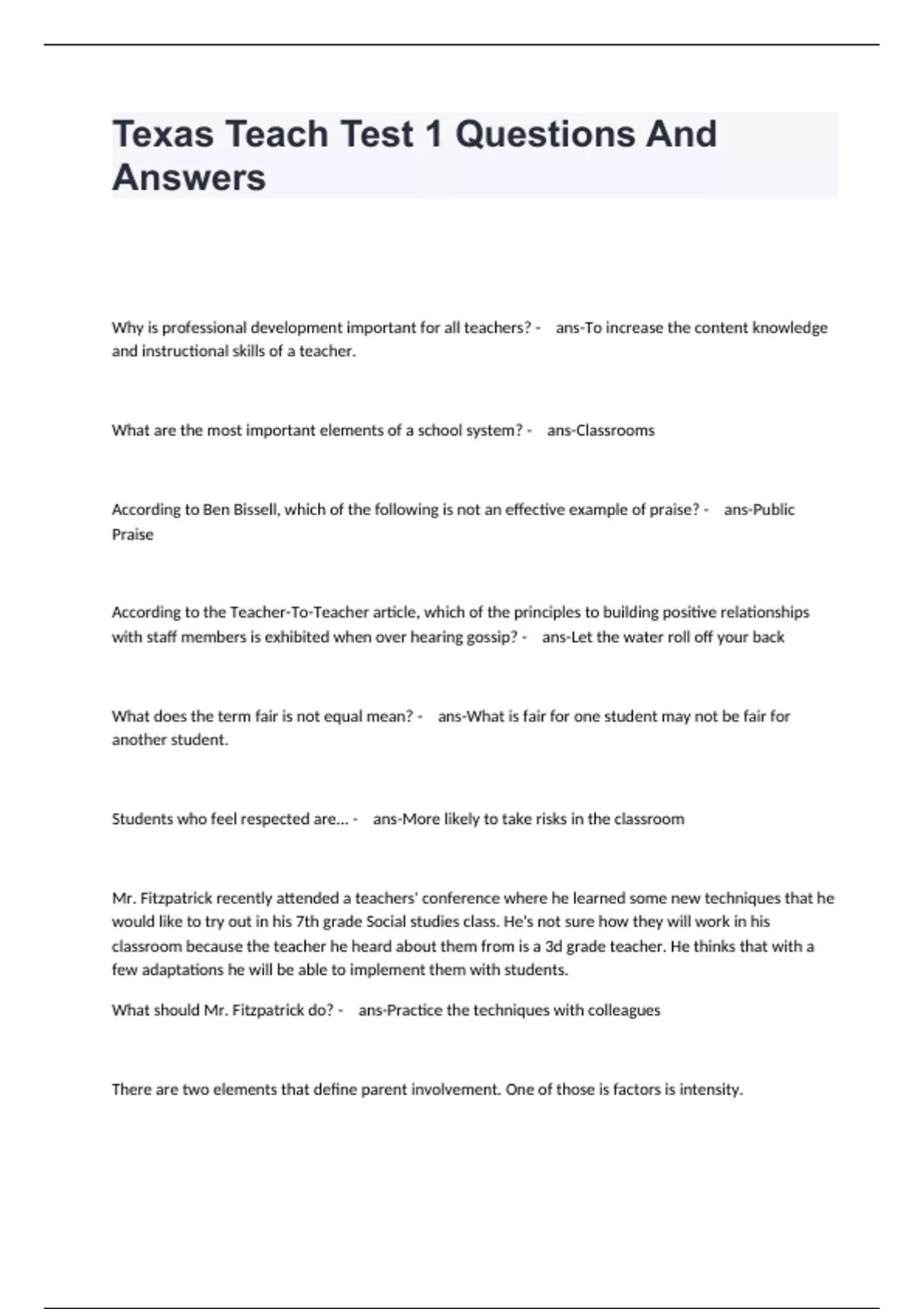 Texas Teach Test 1 Questions And Answers

Why is professional development important for all teachers? - ans-To increase the content knowledge and instructional skills of a teacher.

What are the most important elements of a school system? - ans-Classrooms

According to Ben Bissell, which of the following is not an effective example of praise? - ans-Public Praise

According to the Teacher-To-Teacher article, which of the principles to building positive relationships with staff members is exhibited when over hearing gossip? - ans-Let the water roll off your back

What does the term fair is not equal mean? - ans-What is fair for one student may not be fair for another student.

Students who feel respected are... - ans-More likely to take risks in the classroom

Mr. Fitzpatrick recently attended a teachers' conference where he learned some new techniques that he would like to try out in his 7th grade Social studies class. He's not sure how they will work in his classroom because the teacher he heard about them from is a 3d grade teacher. He thinks that with a few adaptations he will be able to implement them with students.

What should Mr. Fitzpatrick do? - ans-Practice the techniques with colleagues

There are two elements that define parent involvement. One of those is factors is intensity.